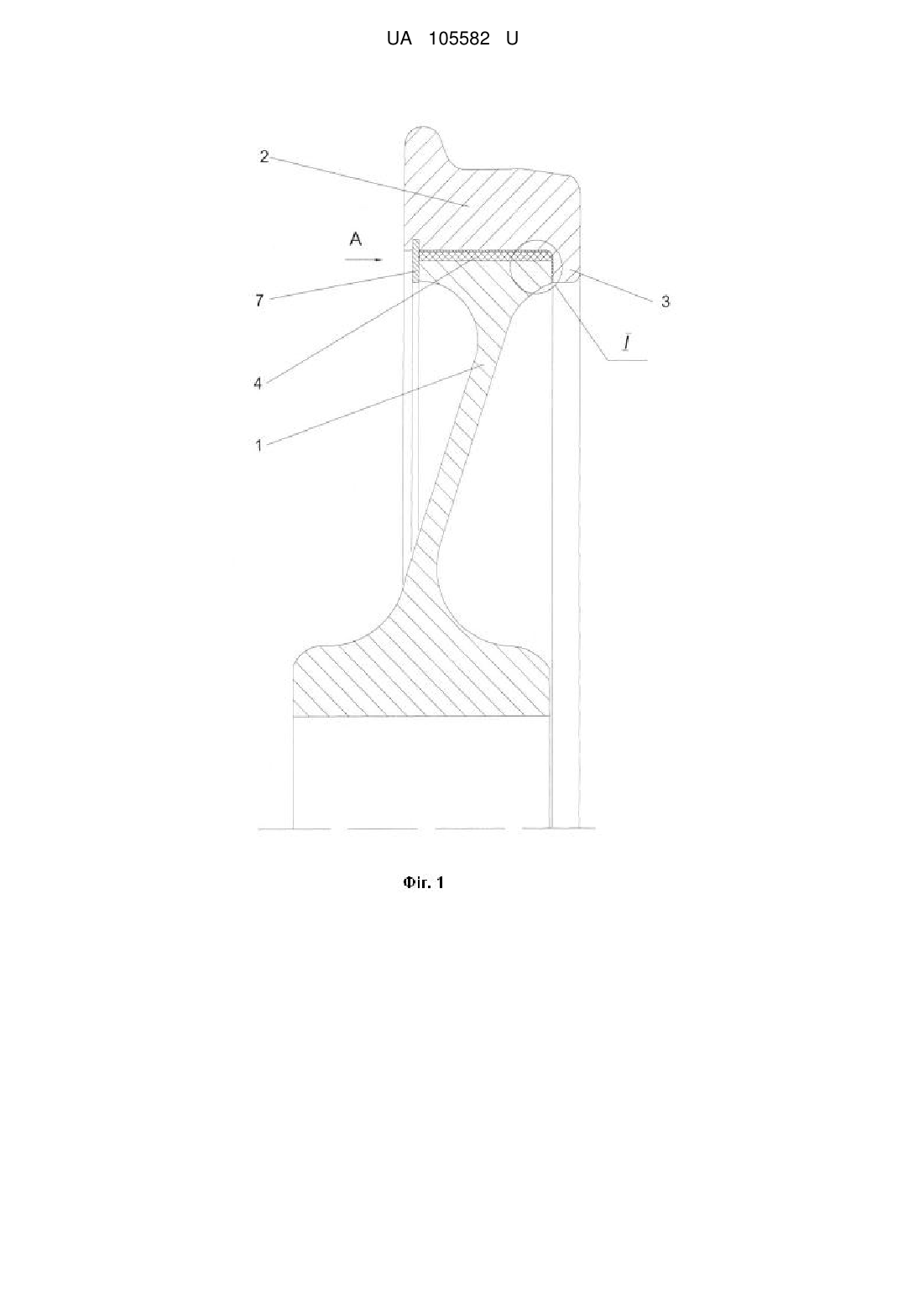 UA 105582 U

2

A

7

3

I

4

1

Фіг. 1